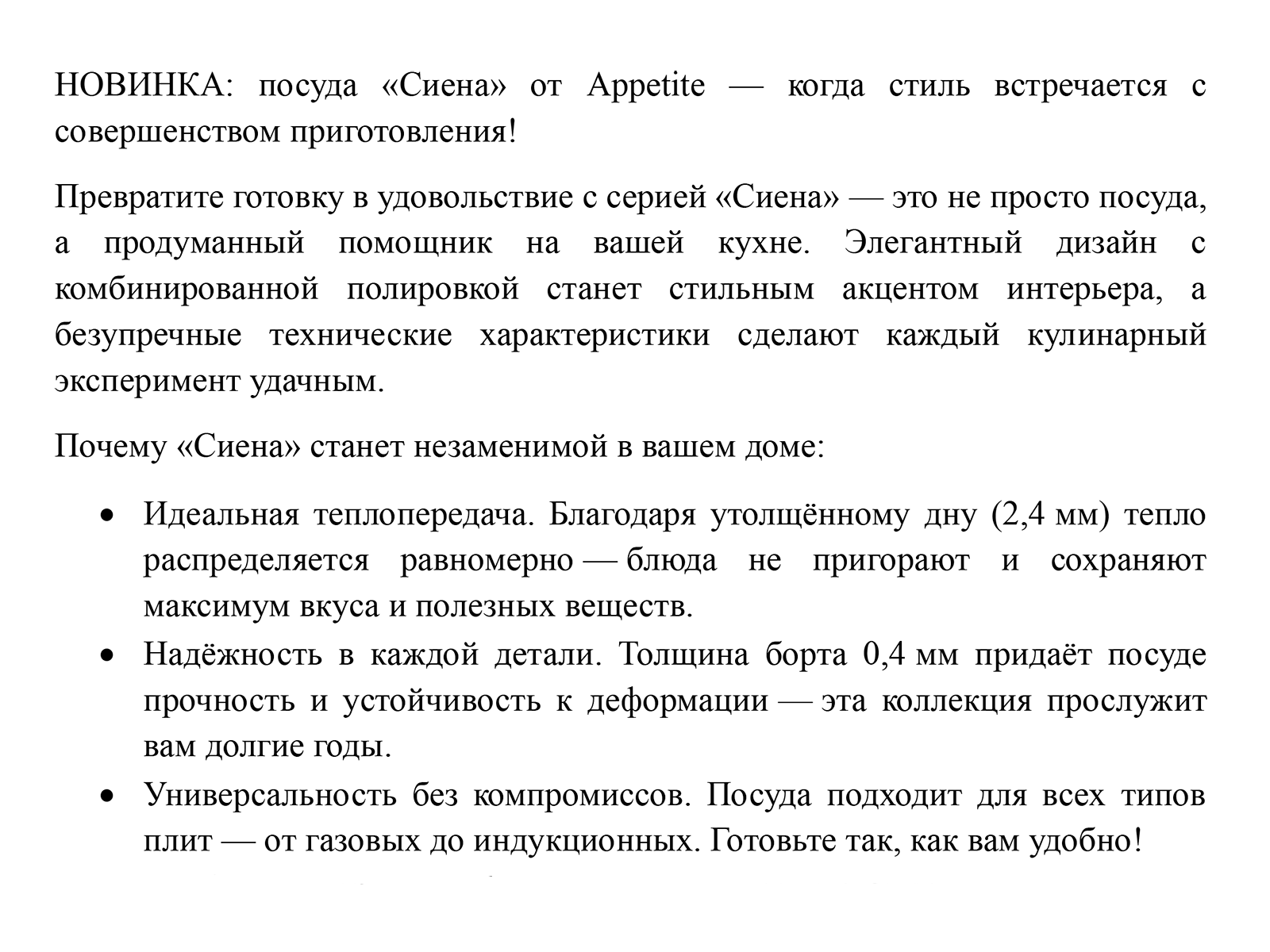 НОВИНКА: посуда «Сиена» от Appetite — когда стиль встречается с совершенством приготовления!

Превратите готовку в удовольствие с серией «Сиена» — это не просто посуда, а продуманный помощник на вашей кухне. Элегантный дизайн с комбинированной полировкой станет стильным акцентом интерьера, а безупречные технические характеристики сделают каждый кулинарный эксперимент удачным.

Почему «Сиена» станет незаменимой в вашем доме:

• Идеальная теплопередача. Благодаря утолщённому дну (2,4 мм) тепло распределяется равномерно — блюда не пригорают и сохраняют максимум вкуса и полезных веществ.
• Надёжность в каждой детали. Толщина борта 0,4 мм придаёт посуде прочность и устойчивость к деформации — эта коллекция прослужит вам долгие годы.
• Универсальность без компромиссов. Посуда подходит для всех типов плит — от газовых до индукционных. Готовьте так, как вам удобно!